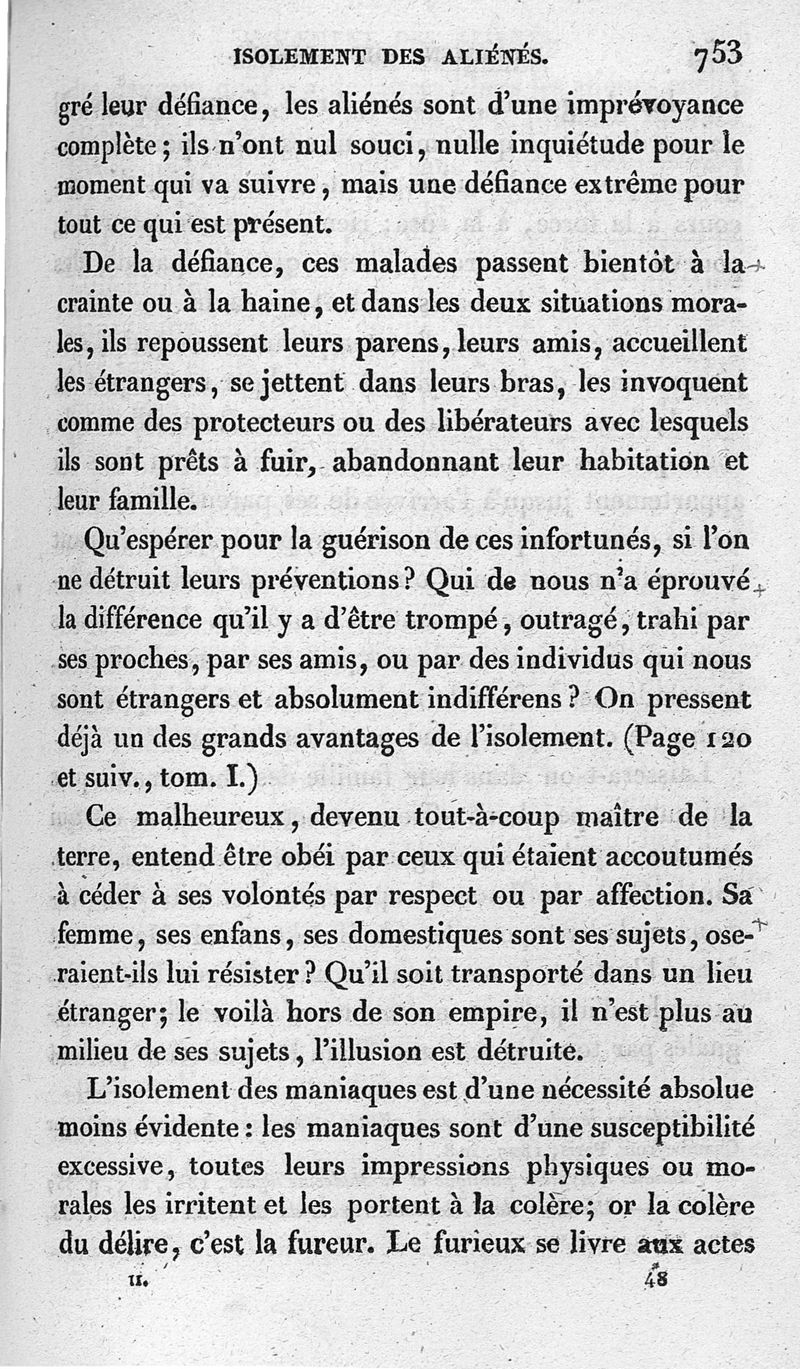 ISOLEMENT DES ALIÉNÉS. 753

gré leur défiance, les aliénés sont d'une imprévoyance complète; ils n'ont nul souci, nulle inquiétude pour le moment qui va suivre, mais une défiance extrême pour tout ce qui est présent.

De la défiance, ces malades passent bientôt à la crainte ou à la haine, et dans les deux situations morales, ils repoussent leurs parens, leurs amis, accueillent les étrangers, se jettent dans leurs bras, les invoquent comme des protecteurs ou des libérateurs avec lesquels ils sont prêts à fuir, abandonnant leur habitation et leur famille.

Qu'espérer pour la guérison de ces infortunés, si l'on ne détruit leurs préventions? Qui de nous n'a éprouvé la différence qu'il y a d'être trompé, outragé, trahi par ses proches, par ses amis, ou par des individus qui nous sont étrangers et absolument indifférens? On pressent déjà un des grands avantages de l'isolement. (Page 120 et suiv., tom. I.)

Ce malheureux, devenu tout-à-coup maître de la terre, entend être obéi par ceux qui étaient accoutumés à céder à ses volontés par respect ou par affection. Sa femme, ses enfans, ses domestiques sont ses sujets, oseraient-ils lui résister? Qu'il soit transporté dans un lieu étranger; le voilà hors de son empire, il n'est plus au milieu de ses sujets, l'illusion est détruite.

L'isolement des maniaques est d'une nécessité absolue moins évidente: les maniaques sont d'une susceptibilité excessive, toutes leurs impressions physiques ou morales les irritent et les portent à la colère; or la colère du délire, c'est la fureur. Le furieux se livre aux actes

II. 48